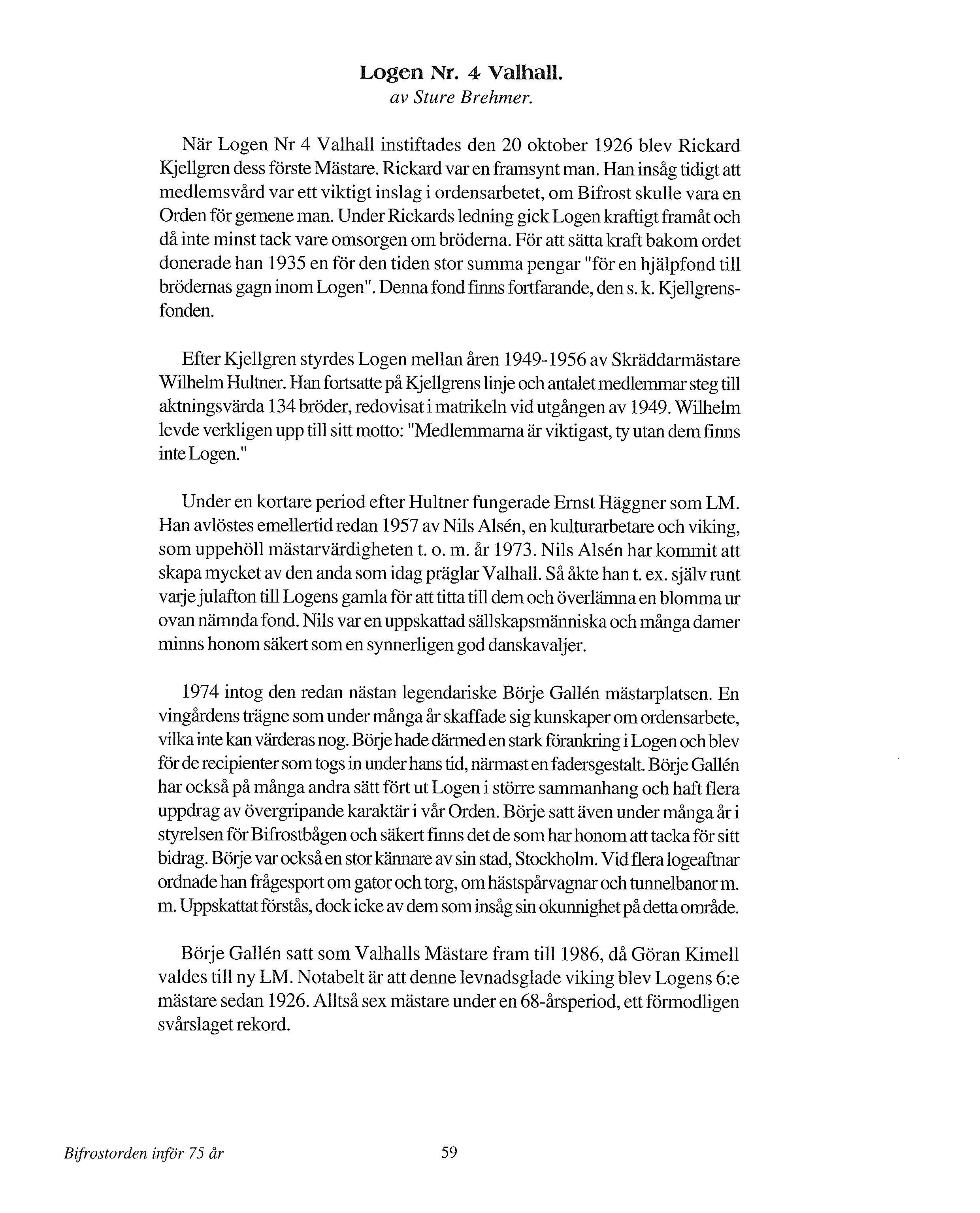 Logen Nr. 4 Valhall.
av Sture Brehmer.

När Logen Nr 4 Valhall instiftades den 20 oktober 1926 blev Rickard Kjellgren dess förste Mästare. Rickard var en framsynt man. Han insåg tidigt att medlemsvård var ett viktigt inslag i ordensarbetet, om Bifrost skulle vara en Orden för gemene man. Under Rickards ledning gick Logen kraftigt framåt och då inte minst tack vare omsorgen om bröderna. För att sätta kraft bakom ordet donerade han 1935 en för den tiden stor summa pengar "för en hjälpfond till brödernas gagn inom Logen". Denna fond finns fortfarande, den s. k. Kjellgrensfonden.

Efter Kjellgren styrdes Logen mellan åren 1949-1956 av Skräddarmästare Wilhelm Hultner. Han fortsatte på Kjellgrens linje och antalet medlemmar steg till aktningsvärda 134 bröder, redovisat i matrikeln vid utgången av 1949. Wilhelm levde verkligen upp till sitt motto: "Medlemmarna är viktigast, ty utan dem finns inte Logen."

Under en kortare period efter Hultner fungerade Ernst Häggner som LM. Han avlöstes emellertid redan 1957 av Nils Alsén, en kulturarbetare och viking, som uppehöll mästarvärdigheten t. o. m. år 1973. Nils Alsén har kommit att skapa mycket av den anda som idag präglar Valhall. Så åkte han t. ex. själv runt varje julafton till Logens gamla för att titta till dem och överlämna en blomma ur ovan nämnda fond. Nils var en uppskattad sällskapsmänniska och många damer minns honom säkert som en synnerligen god danskavaljer.

1974 intog den redan nästan legendariske Börje Gallén mästarplatsen. En vingårdens trägne som under många år skaffade sig kunskaper om ordensarbete, vilka inte kan värderas nog. Börje hade därmed en stark förankring i Logen och blev för de recipienter som togs in under hans tid, närmast en fadersgestalt. Börje Gallén har också på många andra sätt fört ut Logen i större sammanhang och haft flera uppdrag av övergripande karaktär i vår Orden. Börje satt även under många år i styrelsen för Bifrostbågen och säkert finns det de som har honom att tacka för sitt bidrag. Börje var också en stor kännare av sin stad, Stockholm. Vid flera logeaftnar ordnade han frågesport om gator och torg, om hästspårvagnar och tunnelbanor m. m. Uppskattat förstås, dock icke av dem som insåg sin okunnighet på detta område.

Börje Gallén satt som Valhalls Mästare fram till 1986, då Göran Kimell valdes till ny LM. Notabelt är att denne levnadsglade viking blev Logens 6:e mästare sedan 1926. Alltså sex mästare under en 68-årsperiod, ett förmodligen svårslaget rekord.

Bifrostorden inför 75 år 59